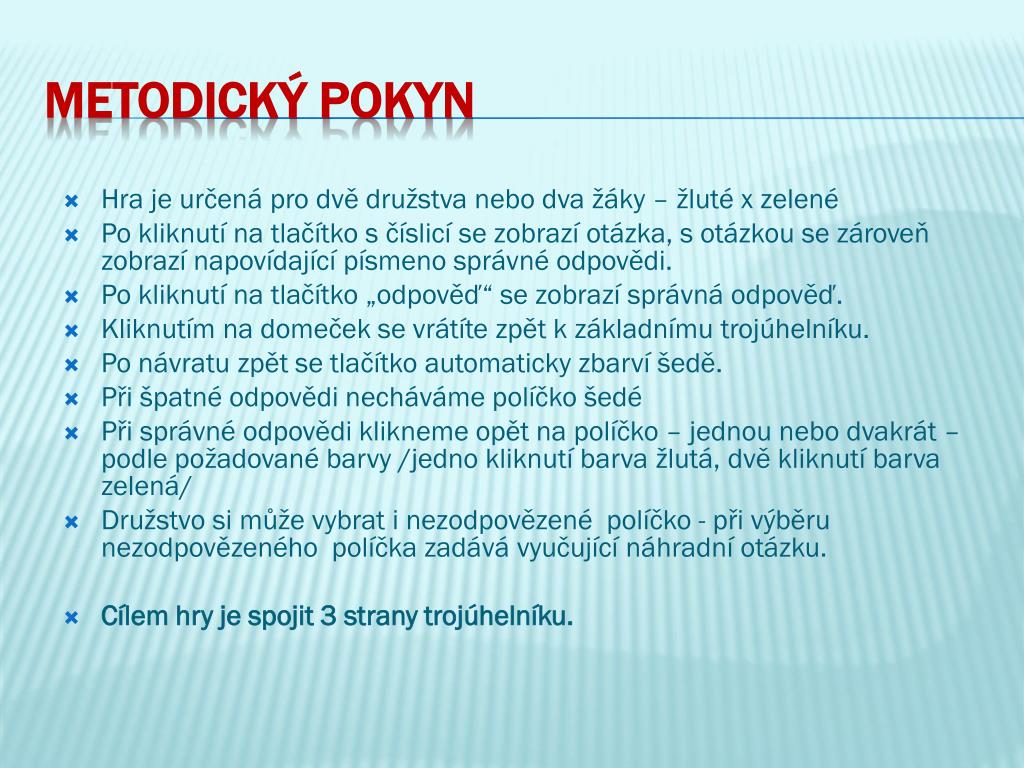 METODICKÝ POKYN

Hra je určená pro dvě družstva nebo dva žáky – žluté x zelené

Po kliknutí na tlačítko s číslicí se zobrazí otázka, s otázkou se zároveň zobrazí napovídající písmeno správné odpovědi.

Po kliknutí na tlačítko „odpověď“ se zobrazí správná odpověď.

Kliknutím na domeček se vrátíte zpět k základnímu trojúhelníku.

Po návratu zpět se tlačítko automaticky zbarví šedě.

Při špatné odpovědi necháváme políčko šedé

Při správné odpovědi klikneme opět na políčko – jednou nebo dvakrát – podle požadované barvy /jedno kliknutí barva žlutá, dvě kliknutí barva zelená/

Družstvo si může vybrat i nezodpovězené políčko - při výběru nezodpovězeného políčka zadává vyučující náhradní otázku.

Cílem hry je spojit 3 strany trojúhelníku.